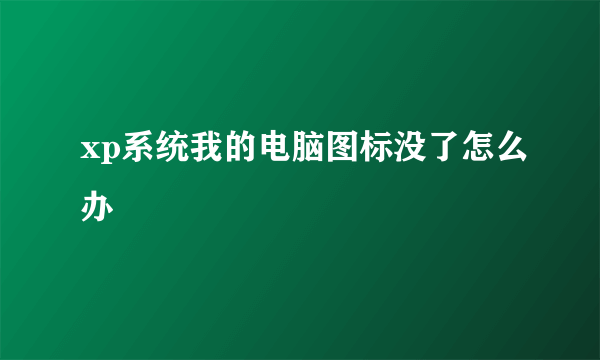 xp系统我的电脑图标没了怎么办